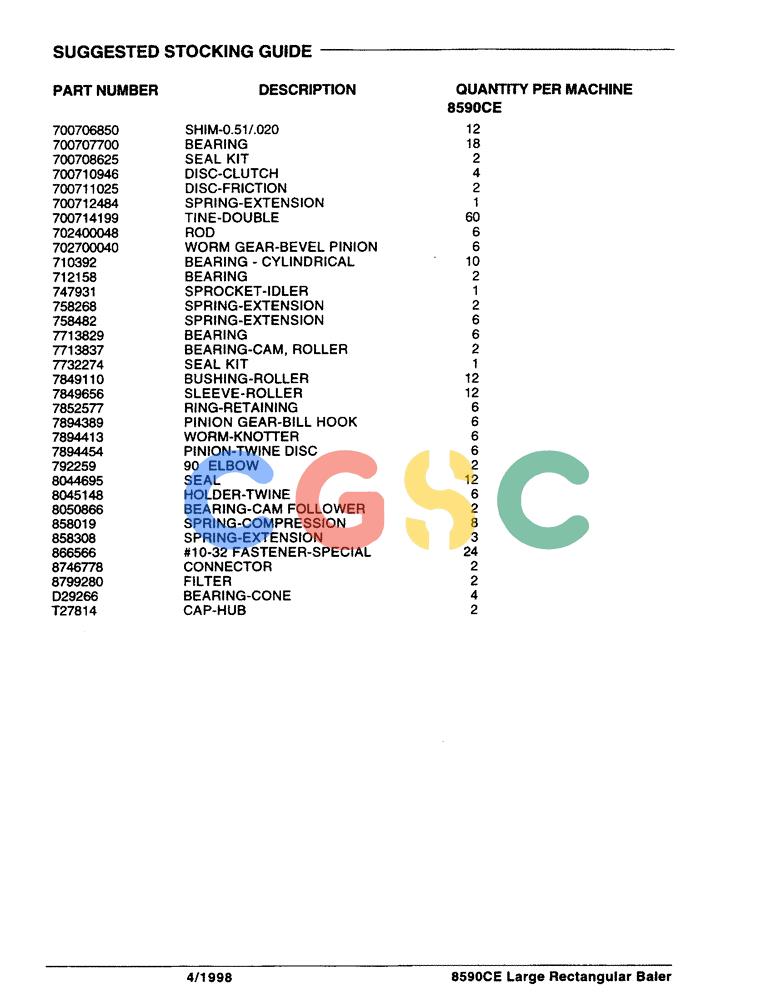 SUGGESTED STOCKING GUIDE

| PART NUMBER | DESCRIPTION | QUANTITY PER MACHINE 8590CE |
|---|---|---|
| 700706850 | SHIM-0.51/.020 | 12 |
| 700707700 | BEARING | 18 |
| 700708625 | SEAL KIT | 2 |
| 700710946 | DISC-CLUTCH | 4 |
| 700711025 | DISC-FRICTION | 2 |
| 700712484 | SPRING-EXTENSION | 1 |
| 700714199 | TINE-DOUBLE | 60 |
| 702400048 | ROD | 6 |
| 702700040 | WORM GEAR-BEVEL PINION | 6 |
| 710392 | BEARING - CYLINDRICAL | 10 |
| 712158 | BEARING | 2 |
| 747931 | SPROCKET-IDLER | 1 |
| 758268 | SPRING-EXTENSION | 2 |
| 758482 | SPRING-EXTENSION | 6 |
| 7713829 | BEARING | 6 |
| 7713837 | BEARING-CAM, ROLLER | 2 |
| 7732274 | SEAL KIT | 1 |
| 7849110 | BUSHING-ROLLER | 12 |
| 7849656 | SLEEVE-ROLLER | 12 |
| 7852577 | RING-RETAINING | 6 |
| 7894389 | PINION GEAR-BILL HOOK | 6 |
| 7894413 | WORM-KNOTTER | 6 |
| 7894454 | PINION-TWINE DISC | 6 |
| 792259 | 90 ELBOW | 2 |
| 8044695 | SEAL | 12 |
| 8045148 | HOLDER-TWINE | 6 |
| 8050866 | BEARING-CAM FOLLOWER | 2 |
| 858019 | SPRING-COMPRESSION | 8 |
| 858308 | SPRING-EXTENSION | 3 |
| 866566 | #10-32 FASTENER-SPECIAL | 24 |
| 8746778 | CONNECTOR | 2 |
| 8799280 | FILTER | 2 |
| D29266 | BEARING-CONE | 4 |
| T27814 | CAP-HUB | 2 |

CGSC

4/1998 8590CE Large Rectangular Baler